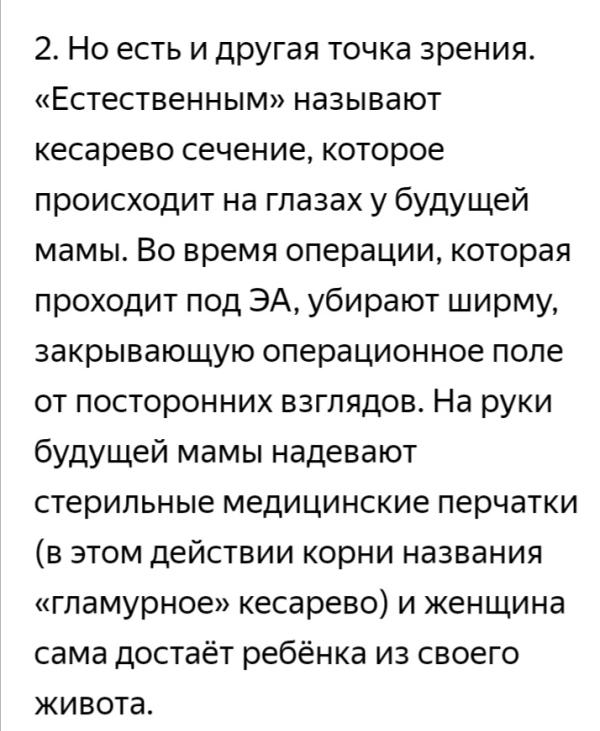 2. Но есть и другая точка зрения. «Естественным» называют кесарево сечение, которое происходит на глазах у будущей мамы. Во время операции, которая проходит под ЭА, убирают ширму, закрывающую операционное поле от посторонних взглядов. На руки будущей мамы надевают стерильные медицинские перчатки (в этом действии корни названия «гламурное» кесарево) и женщина сама достаёт ребёнка из своего живота.